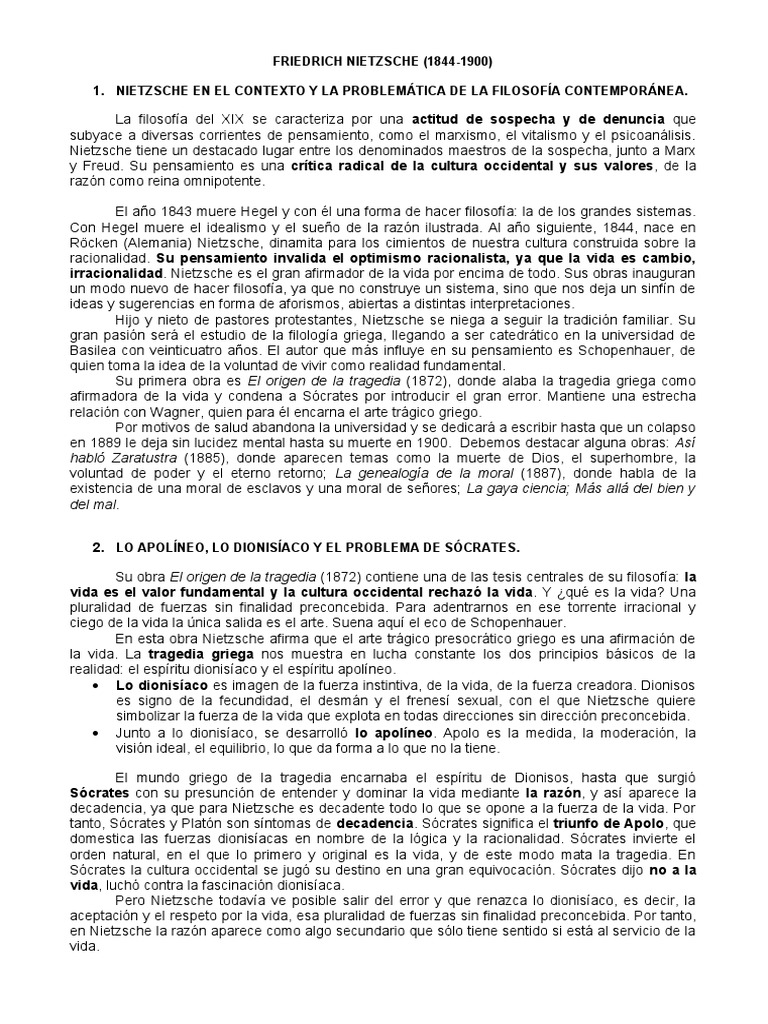 FRIEDRICH NIETZSCHE (1844-1900)

1. NIETZSCHE EN EL CONTEXTO Y LA PROBLEMÁTICA DE LA FILOSOFÍA CONTEMPORÁNEA.

La filosofía del XIX se caracteriza por una actitud de sospecha y de denuncia que subyace a diversas corrientes de pensamiento, como el marxismo, el vitalismo y el psicoanálisis. Nietzsche tiene un destacado lugar entre los denominados maestros de la sospecha, junto a Marx y Freud. Su pensamiento es una crítica radical de la cultura occidental y sus valores, de la razón como reina omnipotente.

El año 1843 muere Hegel y con él una forma de hacer filosofía: la de los grandes sistemas. Con Hegel muere el idealismo y el sueño de la razón ilustrada. Al año siguiente, 1844, nace en Röcken (Alemania) Nietzsche, dinamita para los cimientos de nuestra cultura construida sobre la racionalidad. Su pensamiento invalida el optimismo racionalista, ya que la vida es cambio, irracionalidad. Nietzsche es el gran afirmador de la vida por encima de todo. Sus obras inauguran un modo nuevo de hacer filosofía, ya que no construye un sistema, sino que nos deja un sinfín de ideas y sugerencias en forma de aforismos, abiertas a distintas interpretaciones.

Hijo y nieto de pastores protestantes, Nietzsche se niega a seguir la tradición familiar. Su gran pasión será el estudio de la filología griega, llegando a ser catedrático en la universidad de Basilea con veinticuatro años. El autor que más influye en su pensamiento es Schopenhauer, de quien toma la idea de la voluntad de vivir como realidad fundamental.

Su primera obra es El origen de la tragedia (1872), donde alaba la tragedia griega como afirmadora de la vida y condena a Sócrates por introducir el gran error. Mantiene una estrecha relación con Wagner, quien para él encarna el arte trágico griego.

Por motivos de salud abandona la universidad y se dedicará a escribir hasta que un colapso en 1889 le deja sin lucidez mental hasta su muerte en 1900. Debemos destacar alguna obras: Así habló Zaratustra (1885), donde aparecen temas como la muerte de Dios, el superhombre, la voluntad de poder y el eterno retorno; La genealogía de la moral (1887), donde habla de la existencia de una moral de esclavos y una moral de señores; La gaya ciencia; Más allá del bien y del mal.

2. LO APOLÍNEO, LO DIONISÍACO Y EL PROBLEMA DE SÓCRATES.

Su obra El origen de la tragedia (1872) contiene una de las tesis centrales de su filosofía: la vida es el valor fundamental y la cultura occidental rechazó la vida. Y ¿qué es la vida? Una pluralidad de fuerzas sin finalidad preconcebida. Para adentrarnos en ese torrente irracional y ciego de la vida la única salida es el arte. Suena aquí el eco de Schopenhauer.

En esta obra Nietzsche afirma que el arte trágico presocrático griego es una afirmación de la vida. La tragedia griega nos muestra en lucha constante los dos principios básicos de la realidad: el espíritu dionisíaco y el espíritu apolíneo.

• Lo dionisíaco es imagen de la fuerza instintiva, de la vida, de la fuerza creadora. Dionisos es signo de la fecundidad, el desmán y el frenesí sexual, con el que Nietzsche quiere simbolizar la fuerza de la vida que explota en todas direcciones sin dirección preconcebida.
• Junto a lo dionisíaco, se desarrolló lo apolíneo. Apolo es la medida, la moderación, la visión ideal, el equilibrio, lo que da forma a lo que no la tiene.

El mundo griego de la tragedia encarnaba el espíritu de Dionisos, hasta que surgió Sócrates con su presunción de entender y dominar la vida mediante la razón, y así aparece la decadencia, ya que para Nietzsche es decadente todo lo que se opone a la fuerza de la vida. Por tanto, Sócrates y Platón son síntomas de decadencia. Sócrates significa el triunfo de Apolo, que domestica las fuerzas dionisíacas en nombre de la lógica y la racionalidad. Sócrates invierte el orden natural, en el que lo primero y original es la vida, y de este modo mata la tragedia. En Sócrates la cultura occidental se jugó su destino en una gran equivocación. Sócrates dijo no a la vida, luchó contra la fascinación dionisíaca.

Pero Nietzsche todavía ve posible salir del error y que renazca lo dionisíaco, es decir, la aceptación y el respeto por la vida, esa pluralidad de fuerzas sin finalidad preconcebida. Por tanto, en Nietzsche la razón aparece como algo secundario que sólo tiene sentido si está al servicio de la vida.